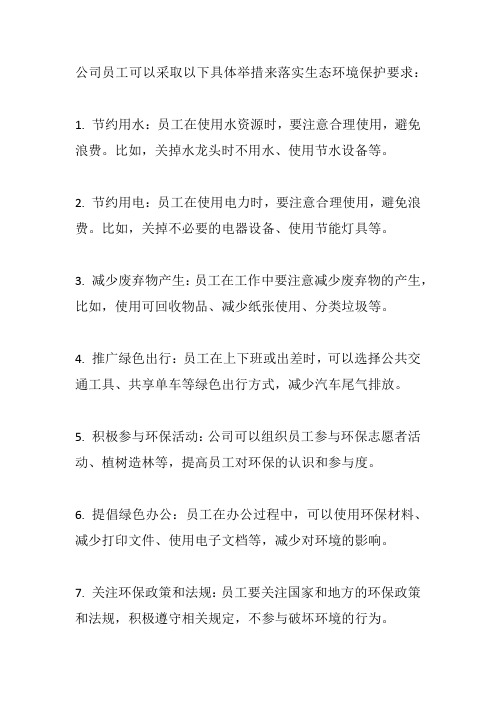 公司员工可以采取以下具体举措来落实生态环境保护要求：

1. 节约用水：员工在使用水资源时，要注意合理使用，避免浪费。比如，关掉水龙头时不用水、使用节水设备等。

2. 节约用电：员工在使用电力时，要注意合理使用，避免浪费。比如，关掉不必要的电器设备、使用节能灯具等。

3. 减少废弃物产生：员工在工作中要注意减少废弃物的产生，比如，使用可回收物品、减少纸张使用、分类垃圾等。

4. 推广绿色出行：员工在上下班或出差时，可以选择公共交通工具、共享单车等绿色出行方式，减少汽车尾气排放。

5. 积极参与环保活动：公司可以组织员工参与环保志愿者活动、植树造林等，提高员工对环保的认识和参与度。

6. 提倡绿色办公：员工在办公过程中，可以使用环保材料、减少打印文件、使用电子文档等，减少对环境的影响。

7. 关注环保政策和法规：员工要关注国家和地方的环保政策和法规，积极遵守相关规定，不参与破坏环境的行为。